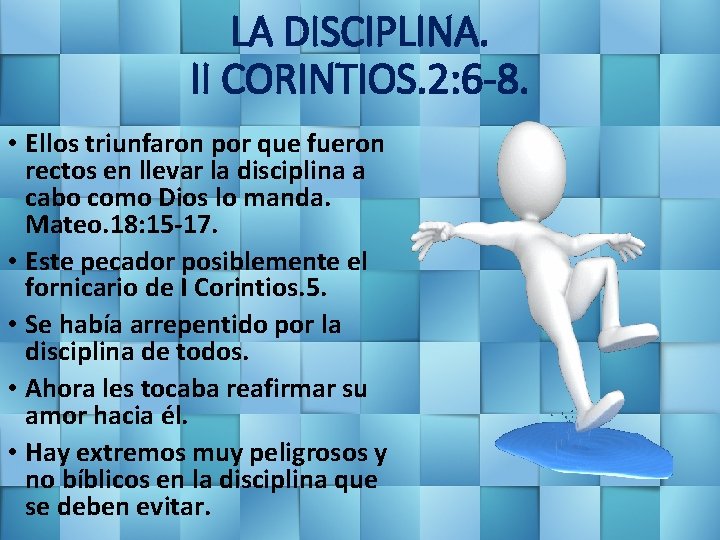 LA DISCIPLINA.
II CORINTIOS.2:6-8.

• Ellos triunfaron por que fueron rectos en llevar la disciplina a cabo como Dios lo manda. Mateo.18:15-17.

• Este pecador posiblemente el fornicario de I Corintios.5.

• Se había arrepentido por la disciplina de todos.

• Ahora les tocaba reafirmar su amor hacia él.

• Hay extremos muy peligrosos y no bíblicos en la disciplina que se deben evitar.